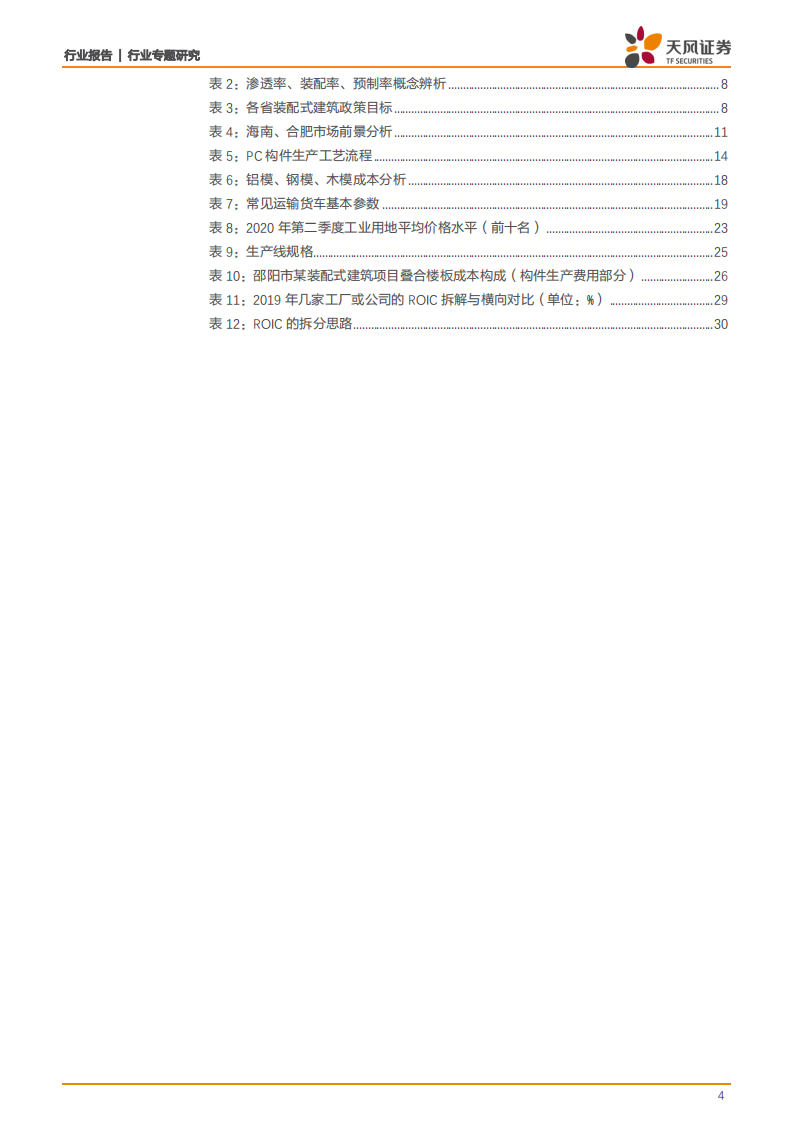 行业报告 | 行业专题研究

天风证券
TF SECURITIES

表 2：渗透率、装配率、预制率概念辨析 ........ 8
表 3：各省装配式建筑政策目标 ........ 8
表 4：海南、合肥市场前景分析 ........ 11
表 5：PC 构件生产工艺流程 ........ 14
表 6：铝模、钢模、木模成本分析 ........ 18
表 7：常见运输货车基本参数 ........ 19
表 8：2020 年第二季度工业用地平均价格水平（前十名） ........ 23
表 9：生产线规格 ........ 25
表 10：邵阳市某装配式建筑项目叠合楼板成本构成（构件生产费用部分） ........ 26
表 11：2019 年几家工厂或公司的 ROIC 拆解与横向对比（单位：%） ........ 29
表 12：ROIC 的拆分思路 ........ 30

4